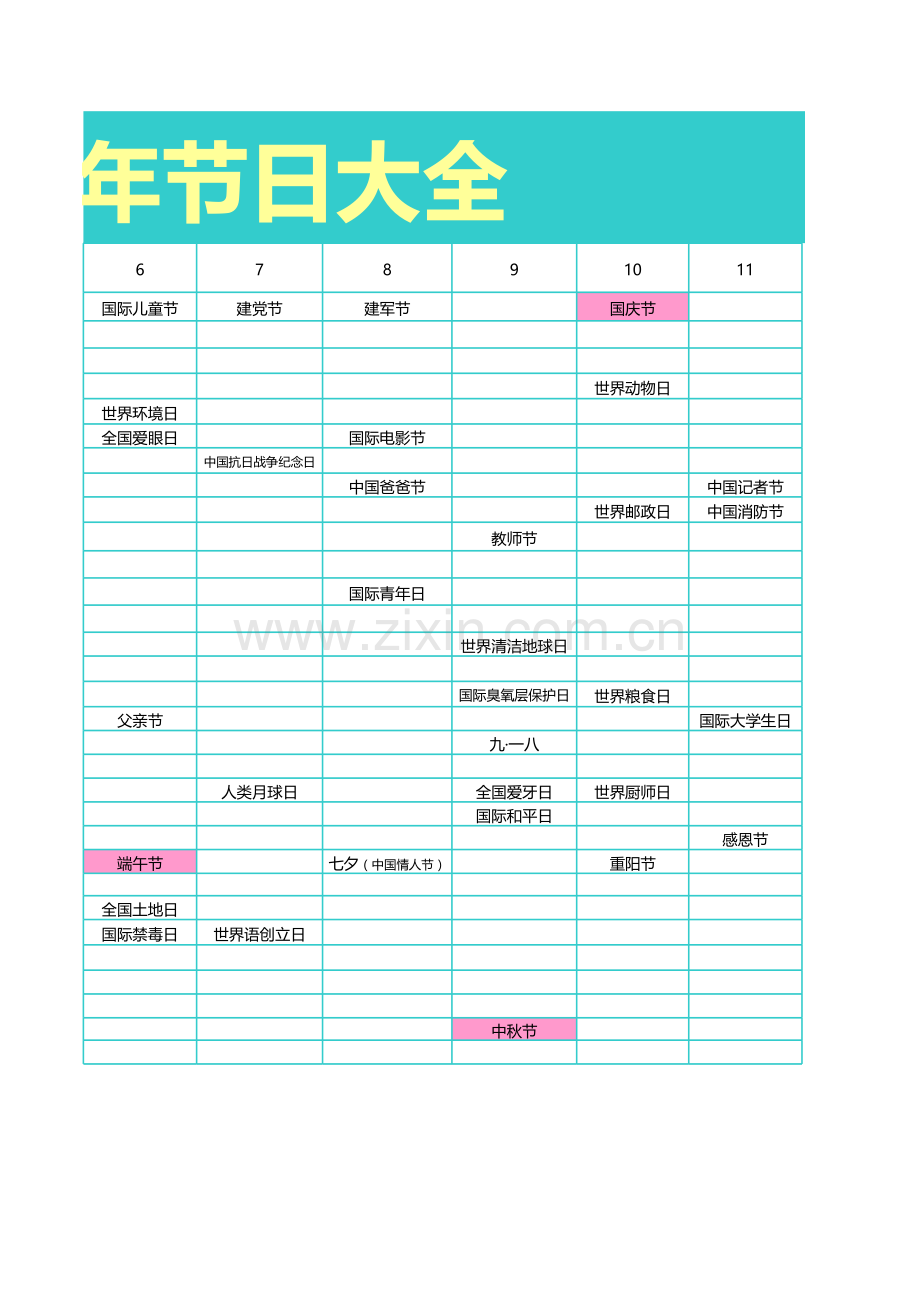 年节日大全

| 6 | 7 | 8 | 9 | 10 | 11 |
|---|---|---|---|---|---|
| 国际儿童节 | 建党节 | 建军节 |  | 国庆节 |  |
|  |  |  |  |  |  |
|  |  |  |  |  |  |
|  |  |  |  | 世界动物日 |  |
| 世界环境日 |  |  |  |  |  |
| 全国爱眼日 |  | 国际电影节 |  |  |  |
|  | 中国抗日战争纪念日 |  |  |  |  |
|  |  | 中国爸爸节 |  |  | 中国记者节 |
|  |  |  |  | 世界邮政日 | 中国消防节 |
|  |  |  | 教师节 |  |  |
|  |  |  |  |  |  |
|  |  | 国际青年日 |  |  |  |
|  |  |  |  |  |  |
|  |  |  | 世界清洁地球日 |  |  |
|  |  |  |  |  |  |
|  |  |  | 国际臭氧层保护日 | 世界粮食日 |  |
| 父亲节 |  |  |  |  | 国际大学生日 |
|  |  |  | 九·一八 |  |  |
|  |  |  |  |  |  |
|  | 人类月球日 |  | 全国爱牙日 | 世界厨师日 |  |
|  |  |  | 国际和平日 |  |  |
|  |  |  |  |  | 感恩节 |
| 端午节 |  | 七夕（中国情人节） |  | 重阳节 |  |
|  |  |  |  |  |  |
| 全国土地日 |  |  |  |  |  |
| 国际禁毒日 | 世界语创立日 |  |  |  |  |
|  |  |  |  |  |  |
|  |  |  |  |  |  |
|  |  |  |  |  |  |
|  |  |  | 中秋节 |  |  |
|  |  |  |  |  |  |

www.zixin.com.cn